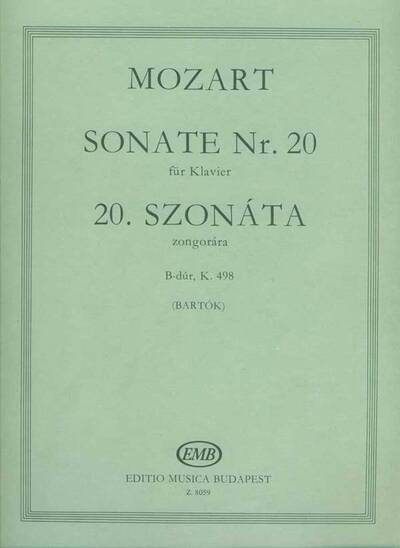 MOZART

SONATE Nr. 20
für Klavier

20. SZONÁTA
zongorára

B-dúr, K. 498

(BARTÓK)

EMB

EDITIO MUSICA BUDAPEST
Z. 8059